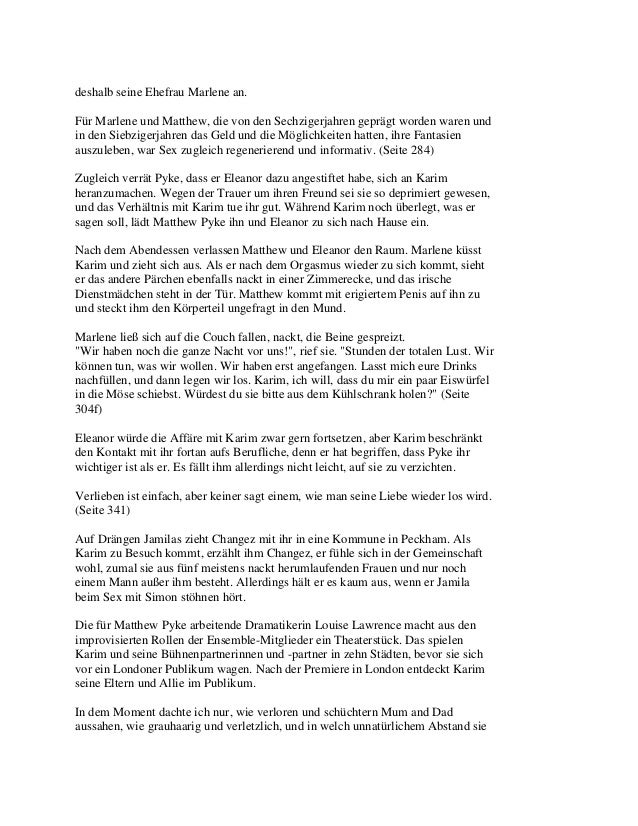 deshalb seine Ehefrau Marlene an.

Für Marlene und Matthew, die von den Sechzigerjahren geprägt worden waren und in den Siebzigerjahren das Geld und die Möglichkeiten hatten, ihre Fantasien auszuleben, war Sex zugleich regenerierend und informativ. (Seite 284)

Zugleich verrät Pyke, dass er Eleanor dazu angestiftet habe, sich an Karim heranzumachen. Wegen der Trauer um ihren Freund sei sie so deprimiert gewesen, und das Verhältnis mit Karim tue ihr gut. Während Karim noch überlegt, was er sagen soll, lädt Matthew Pyke ihn und Eleanor zu sich nach Hause ein.

Nach dem Abendessen verlassen Matthew und Eleanor den Raum. Marlene küsst Karim und zieht sich aus. Als er nach dem Orgasmus wieder zu sich kommt, sieht er das andere Pärchen ebenfalls nackt in einer Zimmerecke, und das irische Dienstmädchen steht in der Tür. Matthew kommt mit erigiertem Penis auf ihn zu und steckt ihm den Körperteil ungefragt in den Mund.

Marlene ließ sich auf die Couch fallen, nackt, die Beine gespreizt.
"Wir haben noch die ganze Nacht vor uns!", rief sie. "Stunden der totalen Lust. Wir können tun, was wir wollen. Wir haben erst angefangen. Lasst mich eure Drinks nachfüllen, und dann legen wir los. Karim, ich will, dass du mir ein paar Eiswürfel in die Möse schiebst. Würdest du sie bitte aus dem Kühlschrank holen?" (Seite 304f)

Eleanor würde die Affäre mit Karim zwar gern fortsetzen, aber Karim beschränkt den Kontakt mit ihr fortan aufs Berufliche, denn er hat begriffen, dass Pyke ihr wichtiger ist als er. Es fällt ihm allerdings nicht leicht, auf sie zu verzichten.

Verlieben ist einfach, aber keiner sagt einem, wie man seine Liebe wieder los wird. (Seite 341)

Auf Drängen Jamilas zieht Changez mit ihr in eine Kommune in Peckham. Als Karim zu Besuch kommt, erzählt ihm Changez, er fühle sich in der Gemeinschaft wohl, zumal sie aus fünf meistens nackt herumlaufenden Frauen und nur noch einem Mann außer ihm besteht. Allerdings hält er es kaum aus, wenn er Jamila beim Sex mit Simon stöhnen hört.

Die für Matthew Pyke arbeitende Dramatikerin Louise Lawrence macht aus den improvisierten Rollen der Ensemble-Mitglieder ein Theaterstück. Das spielen Karim und seine Bühnenpartnerinnen und -partner in zehn Städten, bevor sie sich vor ein Londoner Publikum wagen. Nach der Premiere in London entdeckt Karim seine Eltern und Allie im Publikum.

In dem Moment dachte ich nur, wie verloren und schüchtern Mum and Dad aussahen, wie grauhaarig und verletzlich, und in welch unnatürlichem Abstand sie